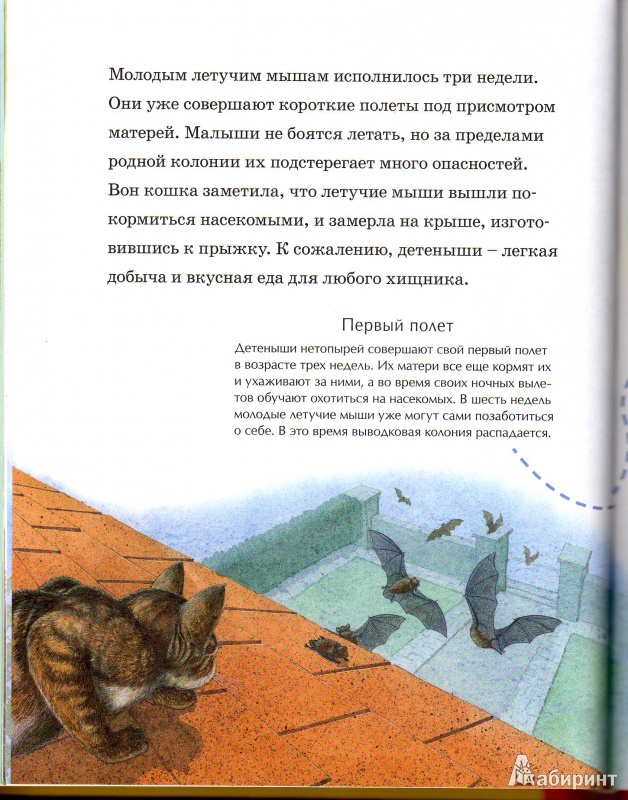 Молодым летучим мышам исполнилось три недели. Они уже совершают короткие полеты под присмотром матерей. Малыши не боятся летать, но за пределами родной колонии их подстерегает много опасностей. Вон кошка заметила, что летучие мыши вышли покормиться насекомыми, и замерла на крыше, изготовившись к прыжку. К сожалению, детеныши – легкая добыча и вкусная еда для любого хищника.

Первый полет

Детеныши нетопырей совершают свой первый полет в возрасте трех недель. Их матери все еще кормят их и ухаживают за ними, а во время своих ночных вылетов обучают охотиться на насекомых. В шесть недель молодые летучие мыши уже могут сами позаботиться о себе. В это время выводковая колония распадается.

Лабиринт